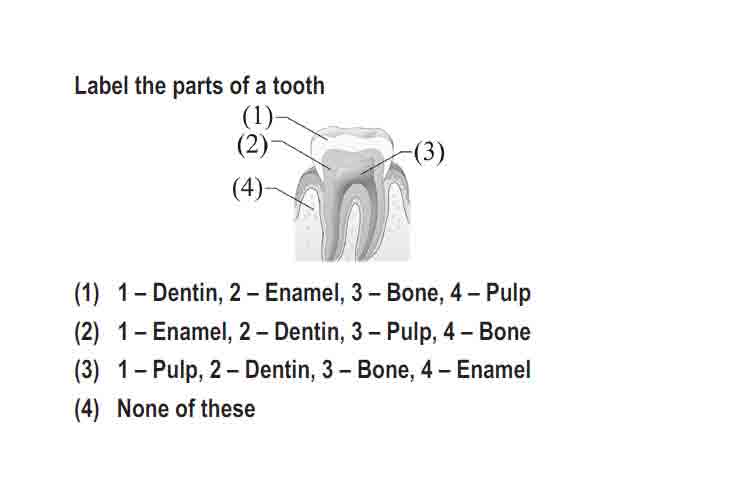 Label the parts of a tooth

(1)
(2)
(3)
(4)

(1) 1 – Dentin, 2 – Enamel, 3 – Bone, 4 – Pulp
(2) 1 – Enamel, 2 – Dentin, 3 – Pulp, 4 – Bone
(3) 1 – Pulp, 2 – Dentin, 3 – Bone, 4 – Enamel
(4) None of these